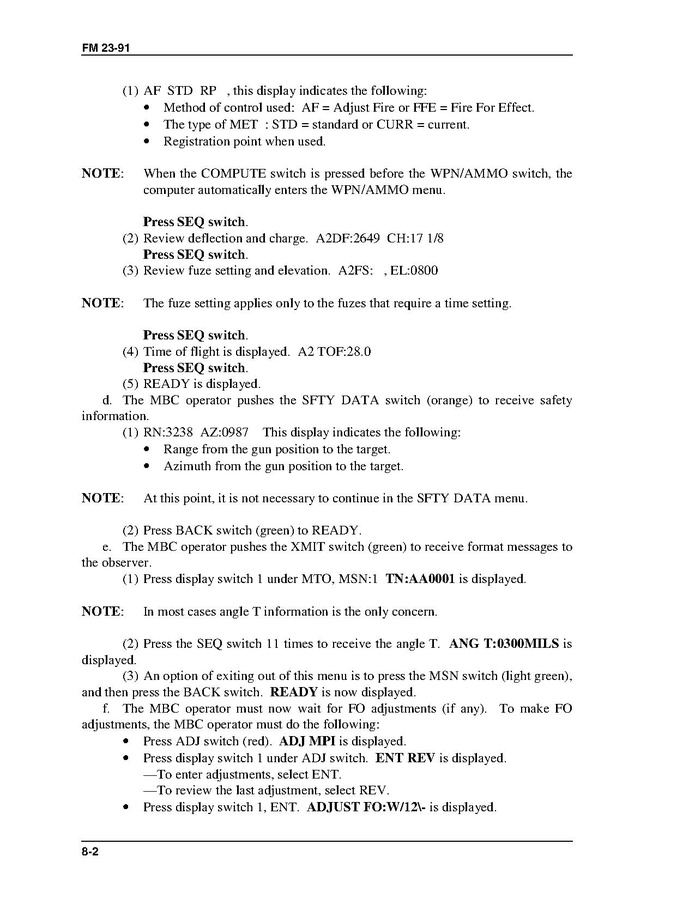 FM 23-91

(1) AF STD RP , this display indicates the following:
• Method of control used: AF = Adjust Fire or FFE = Fire For Effect.
• The type of MET : STD = standard or CURR = current.
• Registration point when used.

NOTE: When the COMPUTE switch is pressed before the WPN/AMMO switch, the computer automatically enters the WPN/AMMO menu.

Press SEQ switch.
(2) Review deflection and charge. A2DF:2649 CH:17 1/8
Press SEQ switch.
(3) Review fuze setting and elevation. A2FS: , EL:0800

NOTE: The fuze setting applies only to the fuzes that require a time setting.

Press SEQ switch.
(4) Time of flight is displayed. A2 TOF:28.0
Press SEQ switch.
(5) READY is displayed.
d. The MBC operator pushes the SFTY DATA switch (orange) to receive safety information.
(1) RN:3238 AZ:0987 This display indicates the following:
• Range from the gun position to the target.
• Azimuth from the gun position to the target.

NOTE: At this point, it is not necessary to continue in the SFTY DATA menu.

(2) Press BACK switch (green) to READY.
e. The MBC operator pushes the XMIT switch (green) to receive format messages to the observer.
(1) Press display switch 1 under MTO, MSN:1 TN:AA0001 is displayed.

NOTE: In most cases angle T information is the only concern.

(2) Press the SEQ switch 11 times to receive the angle T. ANG T:0300MILS is displayed.
(3) An option of exiting out of this menu is to press the MSN switch (light green), and then press the BACK switch. READY is now displayed.
f. The MBC operator must now wait for FO adjustments (if any). To make FO adjustments, the MBC operator must do the following:
• Press ADJ switch (red). ADJ MPI is displayed.
• Press display switch 1 under ADJ switch. ENT REV is displayed.
—To enter adjustments, select ENT.
—To review the last adjustment, select REV.
• Press display switch 1, ENT. ADJUST FO:W/12\- is displayed.

8-2